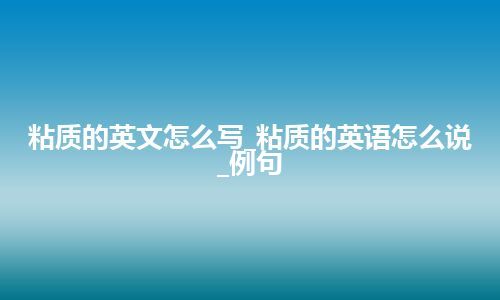 粘质的英文怎么写_粘质的英语怎么说_例句